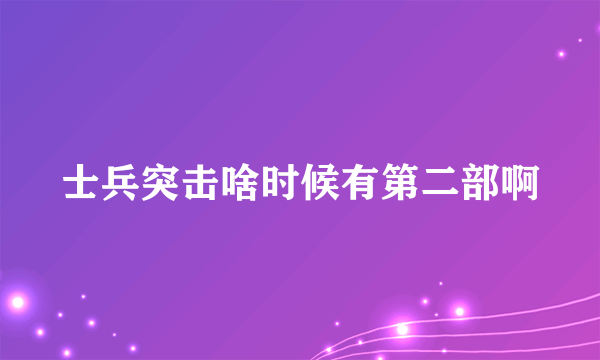 士兵突击啥时候有第二部啊